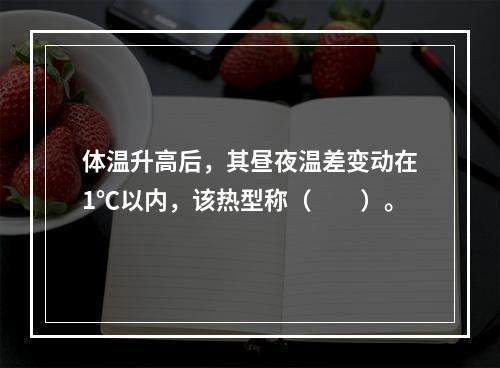 体温升高后，其昼夜温差变动在1℃以内，该热型称（　　）。